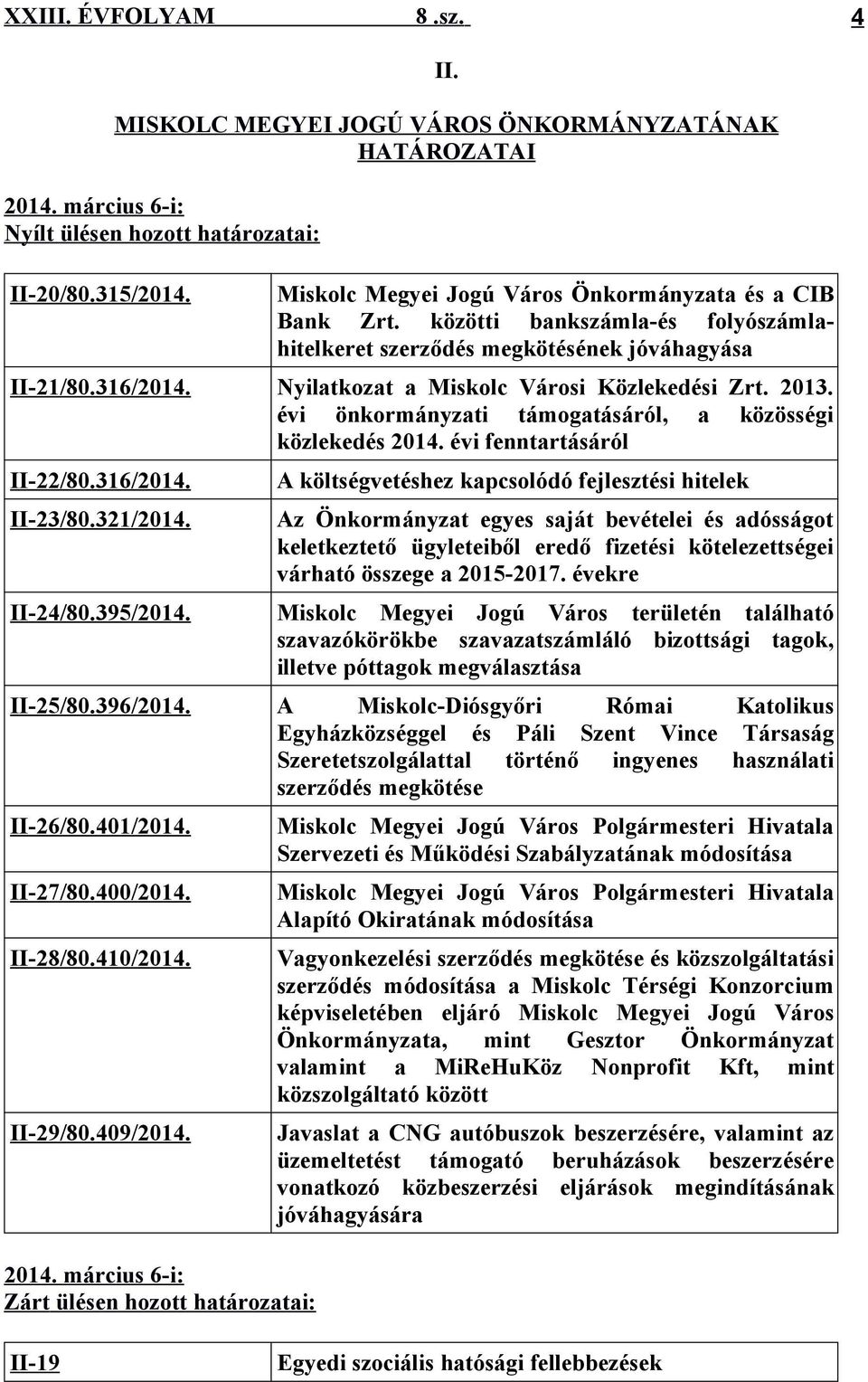 XXIII. ÉVFOLYAM 8 .sz. 4

II.

MISKOLC MEGYEI JOGÚ VÁROS ÖNKORMÁNYZATÁNAK HATÁROZATAI

2014. március 6-i:
Nyílt ülésen hozott határozatai:

| | |
|---|---|
| II-20/80.315/2014. | Miskolc Megyei Jogú Város Önkormányzata és a CIB Bank Zrt. közötti bankszámla-és folyószámlahitelkeret szerződés megkötésének jóváhagyása |
| II-21/80.316/2014. | Nyilatkozat a Miskolc Városi Közlekedési Zrt. 2013. évi önkormányzati támogatásáról, a közösségi közlekedés 2014. évi fenntartásáról |
| II-22/80.316/2014. | A költségvetéshez kapcsolódó fejlesztési hitelek |
| II-23/80.321/2014. | Az Önkormányzat egyes saját bevételei és adósságot keletkeztető ügyleteiből eredő fizetési kötelezettségei várható összege a 2015-2017. évekre |
| II-24/80.395/2014. | Miskolc Megyei Jogú Város területén található szavazókörökbe szavazatszámláló bizottsági tagok, illetve póttagok megválasztása |
| II-25/80.396/2014. | A Miskolc-Diósgyőri Római Katolikus Egyházközséggel és Páli Szent Vince Társaság Szeretetszolgálattal történő ingyenes használati szerződés megkötése |
| II-26/80.401/2014. | Miskolc Megyei Jogú Város Polgármesteri Hivatala Szervezeti és Működési Szabályzatának módosítása |
| II-27/80.400/2014. | Miskolc Megyei Jogú Város Polgármesteri Hivatala Alapító Okiratának módosítása |
| II-28/80.410/2014. | Vagyonkezelési szerződés megkötése és közszolgáltatási szerződés módosítása a Miskolc Térségi Konzorcium képviseletében eljáró Miskolc Megyei Jogú Város Önkormányzata, mint Gesztor Önkormányzat valamint a MiReHuKöz Nonprofit Kft, mint közszolgáltató között |
| II-29/80.409/2014. | Javaslat a CNG autóbuszok beszerzésére, valamint az üzemeltetést támogató beruházások beszerzésére vonatkozó közbeszerzési eljárások megindításának jóváhagyására |

2014. március 6-i:
Zárt ülésen hozott határozatai:

| | |
|---|---|
| II-19 | Egyedi szociális hatósági fellebbezések |